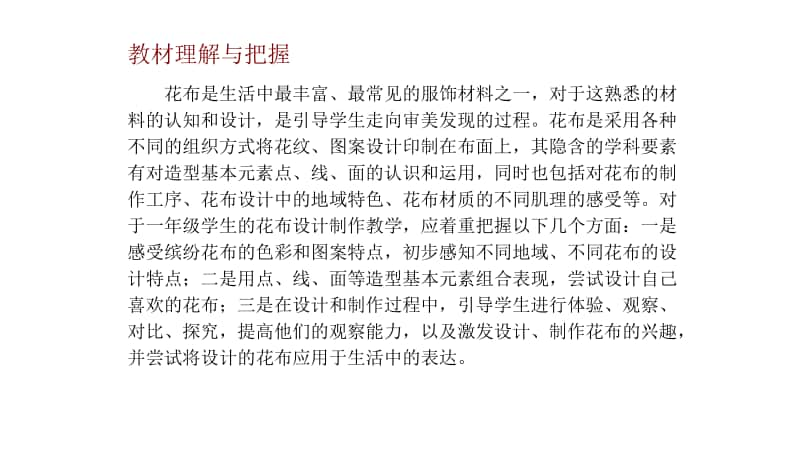 教材理解与把握

花布是生活中最丰富、最常见的服饰材料之一，对于这熟悉的材料的认知和设计，是引导学生走向审美发现的过程。花布是采用各种不同的组织方式将花纹、图案设计印制在布面上，其隐含的学科要素有对造型基本元素点、线、面的认识和运用，同时也包括对花布的制作工序、花布设计中的地域特色、花布材质的不同肌理的感受等。对于一年级学生的花布设计制作教学，应着重把握以下几个方面：一是感受缤纷花布的色彩和图案特点，初步感知不同地域、不同花布的设计特点；二是用点、线、面等造型基本元素组合表现，尝试设计自己喜欢的花布；三是在设计和制作过程中，引导学生进行体验、观察、对比、探究，提高他们的观察能力，以及激发设计、制作花布的兴趣，并尝试将设计的花布应用于生活中的表达。